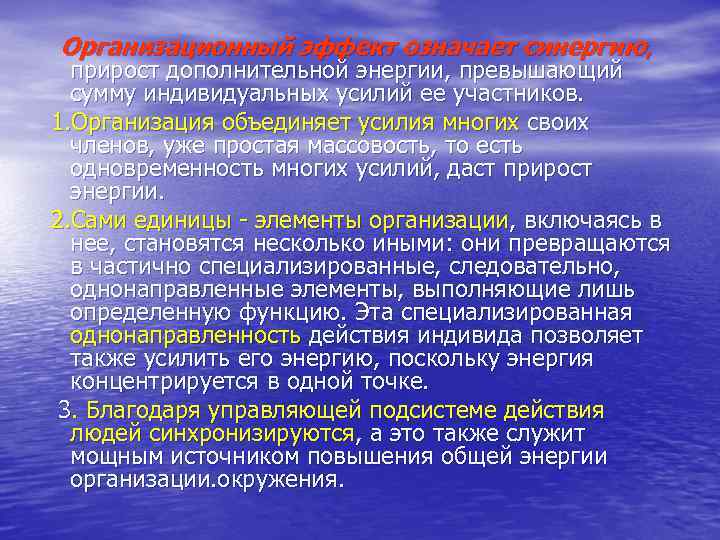 Организационный эффект означает синергию, прирост дополнительной энергии, превышающий сумму индивидуальных усилий ее участников.

1.Организация объединяет усилия многих своих членов, уже простая массовость, то есть одновременность многих усилий, даст прирост энергии.

2.Сами единицы - элементы организации, включаясь в нее, становятся несколько иными: они превращаются в частично специализированные, следовательно, однонаправленные элементы, выполняющие лишь определенную функцию. Эта специализированная однонаправленность действия индивида позволяет также усилить его энергию, поскольку энергия концентрируется в одной точке.

3. Благодаря управляющей подсистеме действия людей синхронизируются, а это также служит мощным источником повышения общей энергии организации.окружения.